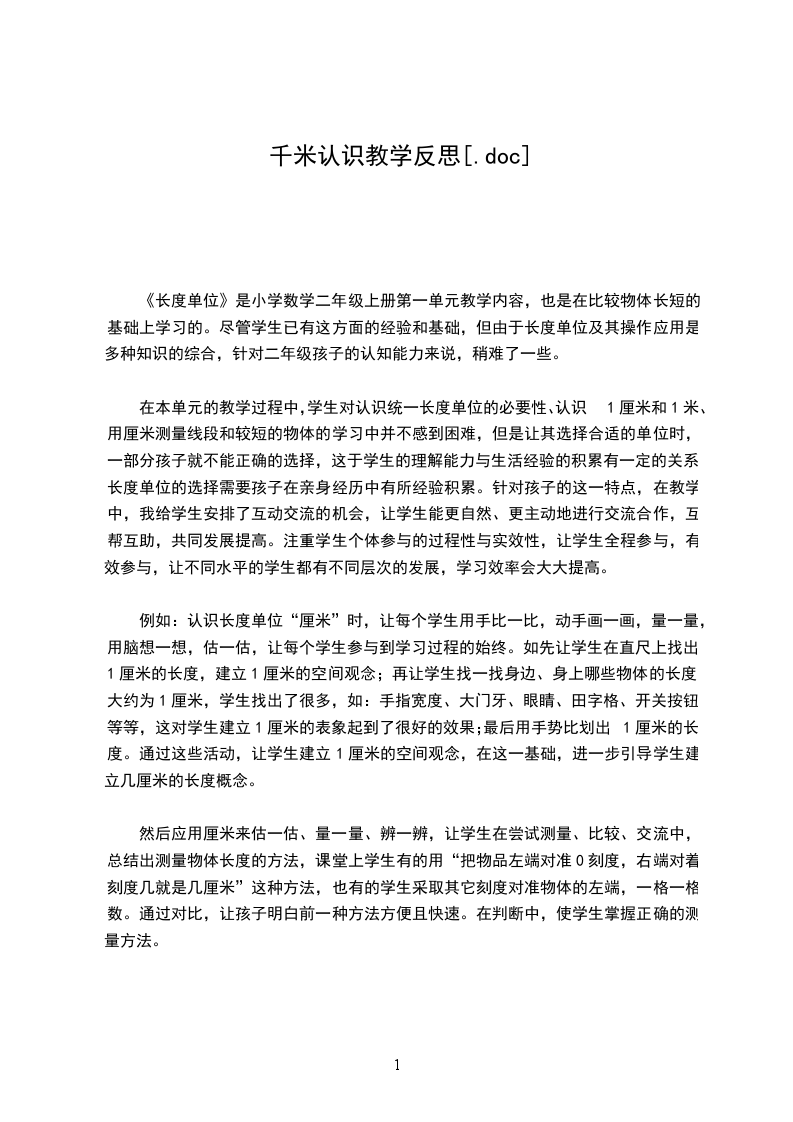 千米认识教学反思[.doc]

《长度单位》是小学数学二年级上册第一单元教学内容，也是在比较物体长短的基础上学习的。尽管学生已有这方面的经验和基础，但由于长度单位及其操作应用是多种知识的综合，针对二年级孩子的认知能力来说，稍难了一些。

在本单元的教学过程中,学生对认识统一长度单位的必要性、认识 1 厘米和 1 米、用厘米测量线段和较短的物体的学习中并不感到困难，但是让其选择合适的单位时，一部分孩子就不能正确的选择，这于学生的理解能力与生活经验的积累有一定的关系长度单位的选择需要孩子在亲身经历中有所经验积累。针对孩子的这一特点，在教学中，我给学生安排了互动交流的机会，让学生能更自然、更主动地进行交流合作，互帮互助，共同发展提高。注重学生个体参与的过程性与实效性，让学生全程参与，有效参与，让不同水平的学生都有不同层次的发展，学习效率会大大提高。

例如：认识长度单位“厘米”时，让每个学生用手比一比，动手画一画，量一量，用脑想一想，估一估，让每个学生参与到学习过程的始终。如先让学生在直尺上找出 1 厘米的长度，建立 1 厘米的空间观念；再让学生找一找身边、身上哪些物体的长度大约为 1 厘米，学生找出了很多，如：手指宽度、大门牙、眼睛、田字格、开关按钮等等，这对学生建立 1 厘米的表象起到了很好的效果;最后用手势比划出 1 厘米的长度。通过这些活动，让学生建立 1 厘米的空间观念，在这一基础，进一步引导学生建立几厘米的长度概念。

然后应用厘米来估一估、量一量、辨一辨，让学生在尝试测量、比较、交流中，总结出测量物体长度的方法，课堂上学生有的用“把物品左端对准 0 刻度，右端对着刻度几就是几厘米”这种方法，也有的学生采取其它刻度对准物体的左端，一格一格数。通过对比，让孩子明白前一种方法方便且快速。在判断中，使学生掌握正确的测量方法。

1